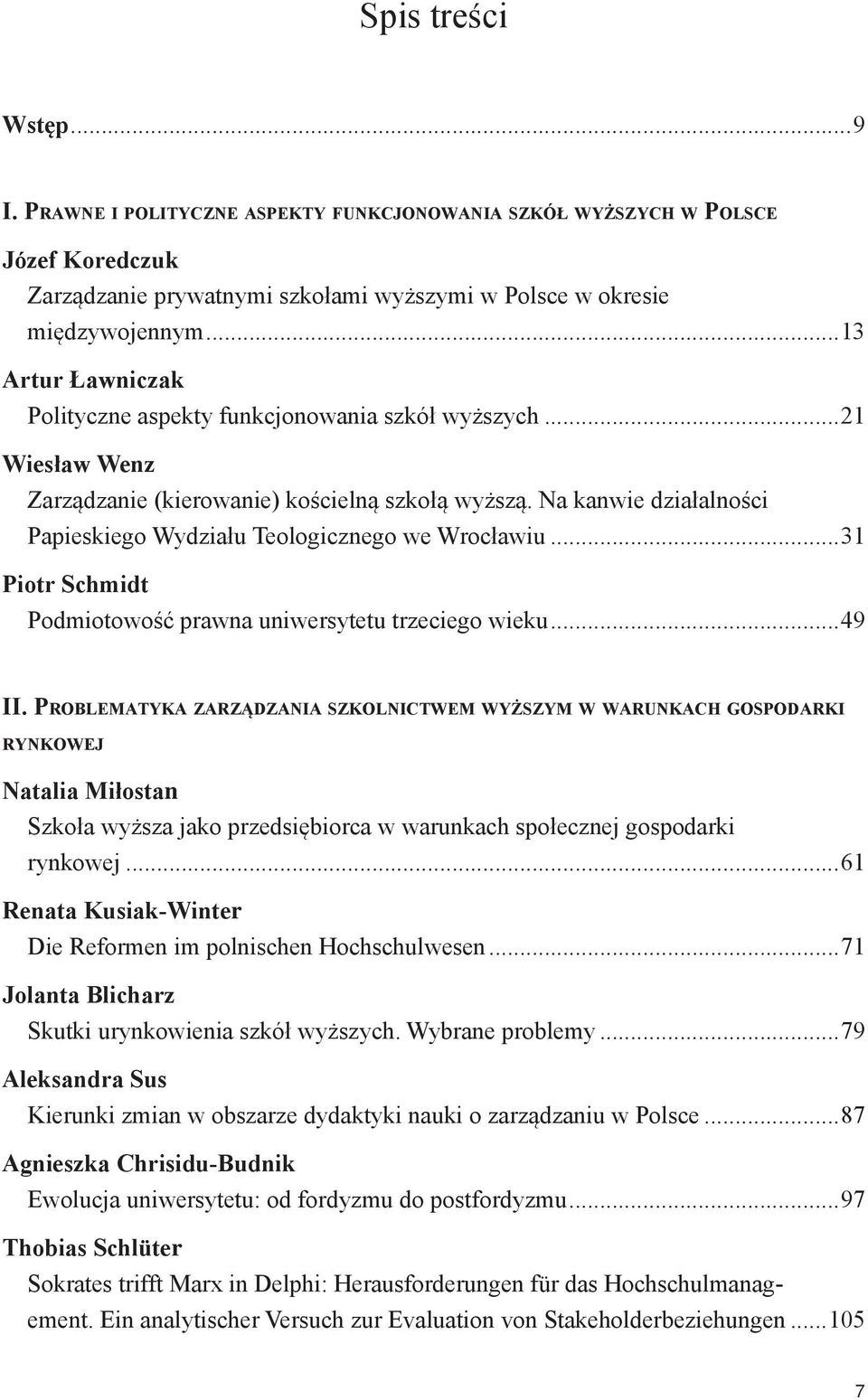 Spis treści

Wstęp...9

I. Prawne i polityczne aspekty funkcjonowania szkół wyższych w Polsce

Józef Koredczuk
Zarządzanie prywatnymi szkołami wyższymi w Polsce w okresie międzywojennym...13

Artur Ławniczak
Polityczne aspekty funkcjonowania szkół wyższych...21

Wiesław Wenz
Zarządzanie (kierowanie) kościelną szkołą wyższą. Na kanwie działalności Papieskiego Wydziału Teologicznego we Wrocławiu...31

Piotr Schmidt
Podmiotowość prawna uniwersytetu trzeciego wieku...49

II. Problematyka zarządzania szkolnictwem wyższym w warunkach gospodarki rynkowej

Natalia Miłostan
Szkoła wyższa jako przedsiębiorca w warunkach społecznej gospodarki rynkowej...61

Renata Kusiak-Winter
Die Reformen im polnischen Hochschulwesen...71

Jolanta Blicharz
Skutki urynkowienia szkół wyższych. Wybrane problemy...79

Aleksandra Sus
Kierunki zmian w obszarze dydaktyki nauki o zarządzaniu w Polsce...87

Agnieszka Chrisidu-Budnik
Ewolucja uniwersytetu: od fordyzmu do postfordyzmu...97

Thobias Schlüter
Sokrates trifft Marx in Delphi: Herausforderungen für das Hochschulmanagement. Ein analytischer Versuch zur Evaluation von Stakeholderbeziehungen...105

7